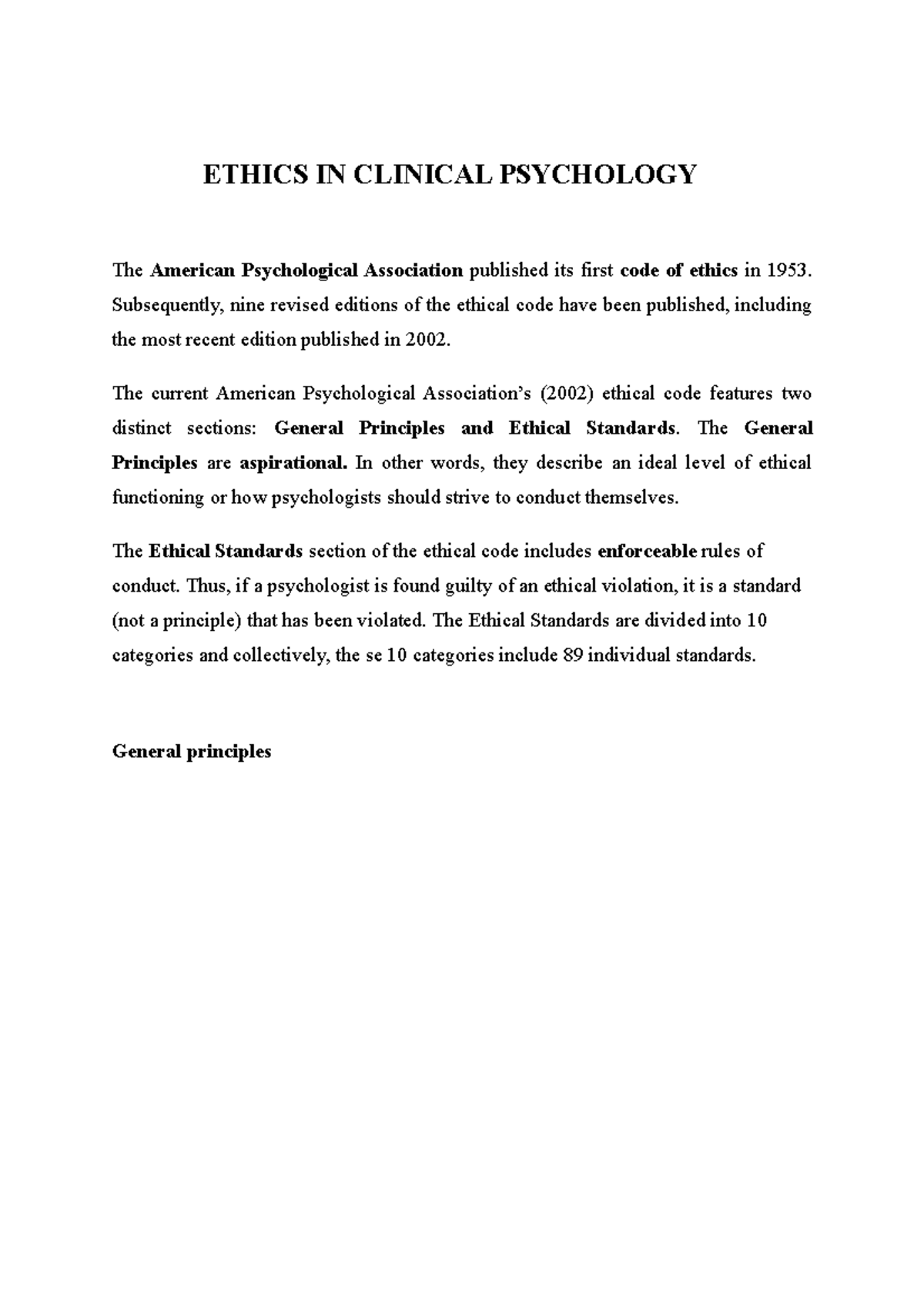 ETHICS IN CLINICAL PSYCHOLOGY

The American Psychological Association published its first code of ethics in 1953. Subsequently, nine revised editions of the ethical code have been published, including the most recent edition published in 2002.

The current American Psychological Association's (2002) ethical code features two distinct sections: General Principles and Ethical Standards. The General Principles are aspirational. In other words, they describe an ideal level of ethical functioning or how psychologists should strive to conduct themselves.

The Ethical Standards section of the ethical code includes enforceable rules of conduct. Thus, if a psychologist is found guilty of an ethical violation, it is a standard (not a principle) that has been violated. The Ethical Standards are divided into 10 categories and collectively, the se 10 categories include 89 individual standards.

General principles